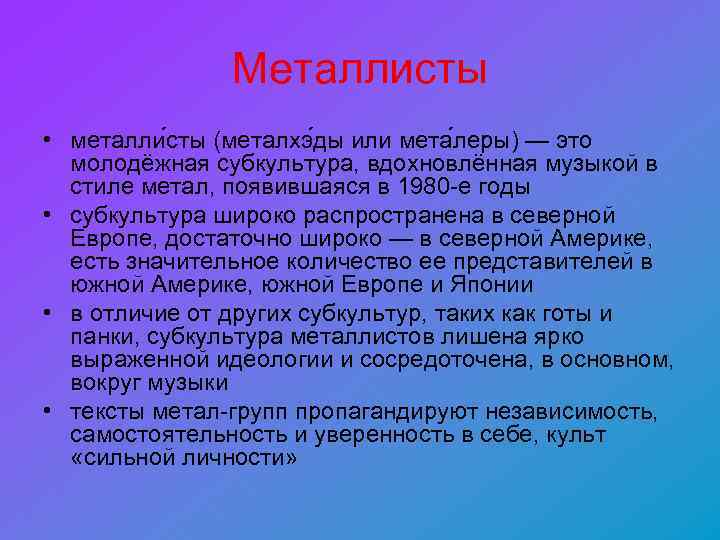 Металлисты

• металли́сты (металхэ́ды или мета́леры) — это молодёжная субкультура, вдохновлённая музыкой в стиле метал, появившаяся в 1980-е годы

• субкультура широко распространена в северной Европе, достаточно широко — в северной Америке, есть значительное количество ее представителей в южной Америке, южной Европе и Японии

• в отличие от других субкультур, таких как готы и панки, субкультура металлистов лишена ярко выраженной идеологии и сосредоточена, в основном, вокруг музыки

• тексты метал-групп пропагандируют независимость, самостоятельность и уверенность в себе, культ «сильной личности»